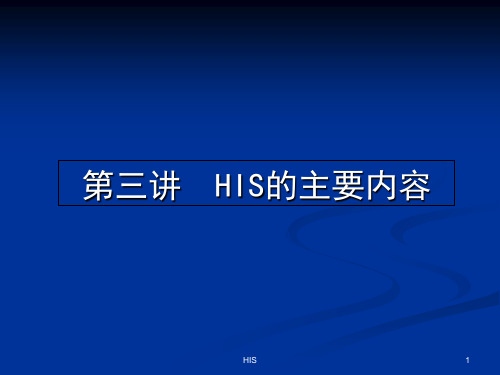 第三讲　HIS的主要内容

HIS

1